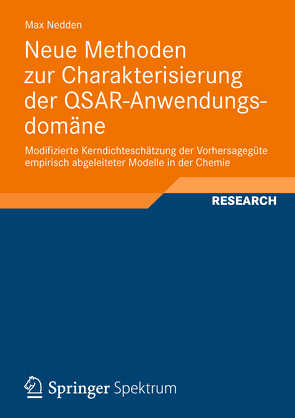 Max Nedden

Neue Methoden zur Charakterisierung der QSAR-Anwendungsdomäne

Modifizierte Kerndichteschätzung der Vorhersagegüte empirisch abgeleiteter Modelle in der Chemie

RESEARCH

Springer Spektrum